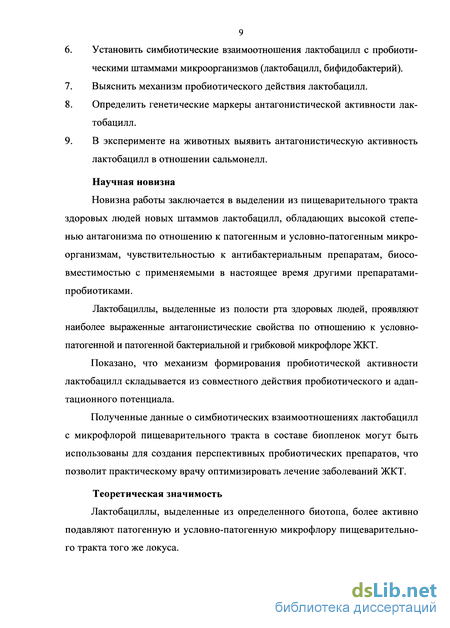 9

6. Установить симбиотические взаимоотношения лактобацилл с пробиотическими штаммами микроорганизмов (лактобацилл, бифидобактерий).

7. Выяснить механизм пробиотического действия лактобацилл.

8. Определить генетические маркеры антагонистической активности лактобацилл.

9. В эксперименте на животных выявить антагонистическую активность лактобацилл в отношении сальмонелл.

Научная новизна

Новизна работы заключается в выделении из пищеварительного тракта здоровых людей новых штаммов лактобацилл, обладающих высокой степенью антагонизма по отношению к патогенным и условно-патогенным микроорганизмам, чувствительностью к антибактериальным препаратам, биосовместимостью с применяемыми в настоящее время другими препаратами-пробиотиками.

Лактобациллы, выделенные из полости рта здоровых людей, проявляют наиболее выраженные антагонистические свойства по отношению к условно-патогенной и патогенной бактериальной и грибковой микрофлоре ЖКТ.

Показано, что механизм формирования пробиотической активности лактобацилл складывается из совместного действия пробиотического и адаптационного потенциала.

Полученные данные о симбиотических взаимоотношениях лактобацилл с микрофлорой пищеварительного тракта в составе биопленок могут быть использованы для создания перспективных пробиотических препаратов, что позволит практическому врачу оптимизировать лечение заболеваний ЖКТ.

Теоретическая значимость

Лактобациллы, выделенные из определенного биотопа, более активно подавляют патогенную и условно-патогенную микрофлору пищеварительного тракта того же локуса.

dsLib.net
библиотека диссертаций